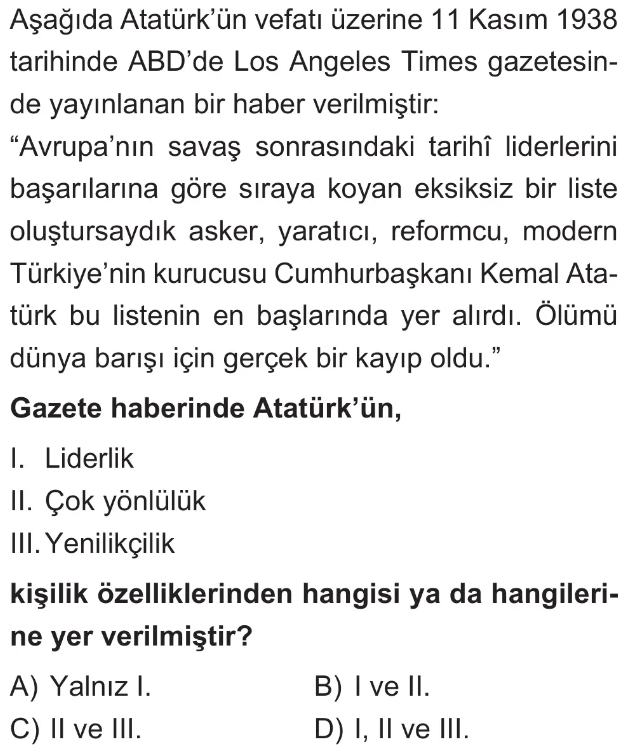 Aşağıda Atatürk'ün vefatı üzerine 11 Kasım 1938 tarihinde ABD'de Los Angeles Times gazetesinde yayınlanan bir haber verilmiştir:
"Avrupa'nın savaş sonrasındaki tarihî liderlerini başarılarına göre sıraya koyan eksiksiz bir liste oluştursaydık asker, yaratıcı, reformcu, modern Türkiye'nin kurucusu Cumhurbaşkanı Kemal Atatürk bu listenin en başlarında yer alırdı. Ölümü dünya barışı için gerçek bir kayıp oldu."

Gazete haberinde Atatürk'ün,

I. Liderlik
II. Çok yönlülük
III. Yenilikçilik

kişilik özelliklerinden hangisi ya da hangilerine yer verilmiştir?

A) Yalnız I.
B) I ve II.
C) II ve III.
D) I, II ve III.